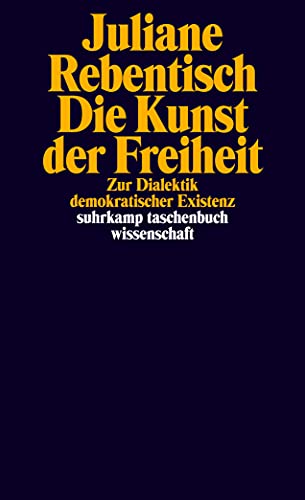 Juliane Rebentisch Die Kunst der Freiheit

Zur Dialektik demokratischer Existenz

suhrkamp taschenbuch wissenschaft